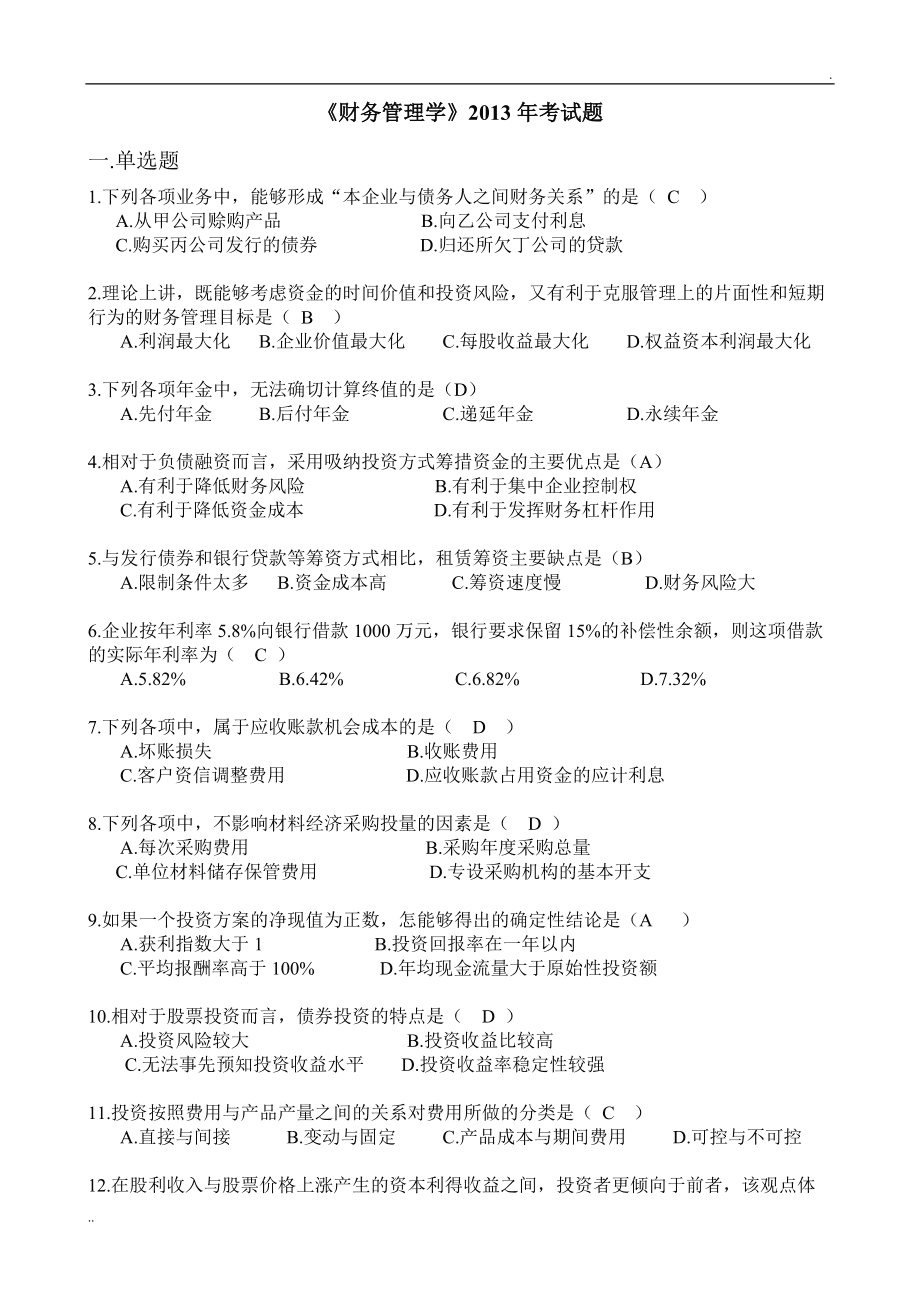 .

《财务管理学》2013 年考试题

一.单选题

1.下列各项业务中，能够形成“本企业与债务人之间财务关系”的是（ C ）
A.从甲公司赊购产品　　B.向乙公司支付利息
C.购买丙公司发行的债券　　D.归还所欠丁公司的贷款

2.理论上讲，既能够考虑资金的时间价值和投资风险，又有利于克服管理上的片面性和短期行为的财务管理目标是（ B ）
A.利润最大化　B.企业价值最大化　C.每股收益最大化　D.权益资本利润最大化

3.下列各项年金中，无法确切计算终值的是（D）
A.先付年金　B.后付年金　C.递延年金　D.永续年金

4.相对于负债融资而言，采用吸纳投资方式筹措资金的主要优点是（A）
A.有利于降低财务风险　　B.有利于集中企业控制权
C.有利于降低资金成本　　D.有利于发挥财务杠杆作用

5.与发行债券和银行贷款等筹资方式相比，租赁筹资主要缺点是（B）
A.限制条件太多　B.资金成本高　C.筹资速度慢　D.财务风险大

6.企业按年利率 5.8%向银行借款 1000 万元，银行要求保留 15%的补偿性余额，则这项借款的实际年利率为（ C ）
A.5.82%　B.6.42%　C.6.82%　D.7.32%

7.下列各项中，属于应收账款机会成本的是（ D ）
A.坏账损失　　B.收账费用
C.客户资信调整费用　　D.应收账款占用资金的应计利息

8.下列各项中，不影响材料经济采购投量的因素是（ D ）
A.每次采购费用　　B.采购年度采购总量
C.单位材料储存保管费用　　D.专设采购机构的基本开支

9.如果一个投资方案的净现值为正数，怎能够得出的确定性结论是（A ）
A.获利指数大于 1　　B.投资回报率在一年以内
C.平均报酬率高于 100%　　D.年均现金流量大于原始性投资额

10.相对于股票投资而言，债券投资的特点是（ D ）
A.投资风险较大　　B.投资收益比较高
C.无法事先预知投资收益水平　　D.投资收益率稳定性较强

11.投资按照费用与产品产量之间的关系对费用所做的分类是（ C ）
A.直接与间接　B.变动与固定　C.产品成本与期间费用　D.可控与不可控

12.在股利收入与股票价格上涨产生的资本利得收益之间，投资者更倾向于前者，该观点体

..